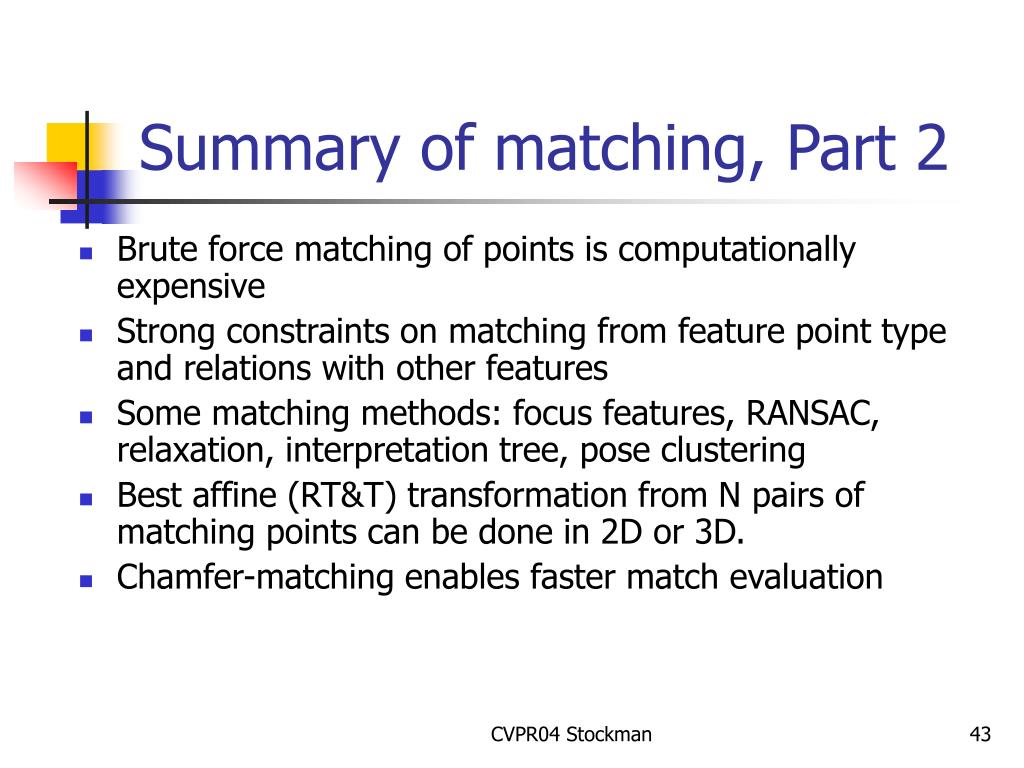 Summary of matching, Part 2

- Brute force matching of points is computationally expensive
- Strong constraints on matching from feature point type and relations with other features
- Some matching methods: focus features, RANSAC, relaxation, interpretation tree, pose clustering
- Best affine (RT&T) transformation from N pairs of matching points can be done in 2D or 3D.
- Chamfer-matching enables faster match evaluation

CVPR04 Stockman

43